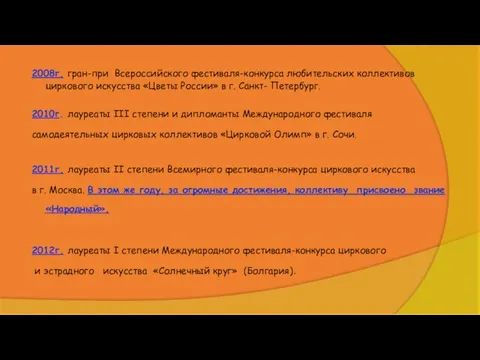 2008г. гран-при Всероссийского фестиваля-конкурса любительских коллективов циркового искусства «Цветы России» в г. Санкт- Петербург.

2010г. лауреаты III степени и дипломанты Международного фестиваля самодеятельных цирковых коллективов «Цирковой Олимп» в г. Сочи.

2011г. лауреаты II степени Всемирного фестиваля-конкурса циркового искусства в г. Москва. В этом же году, за огромные достижения, коллективу присвоено звание «Народный».

2012г. лауреаты I степени Международного фестиваля-конкурса циркового и эстрадного искусства «Солнечный круг» (Болгария).